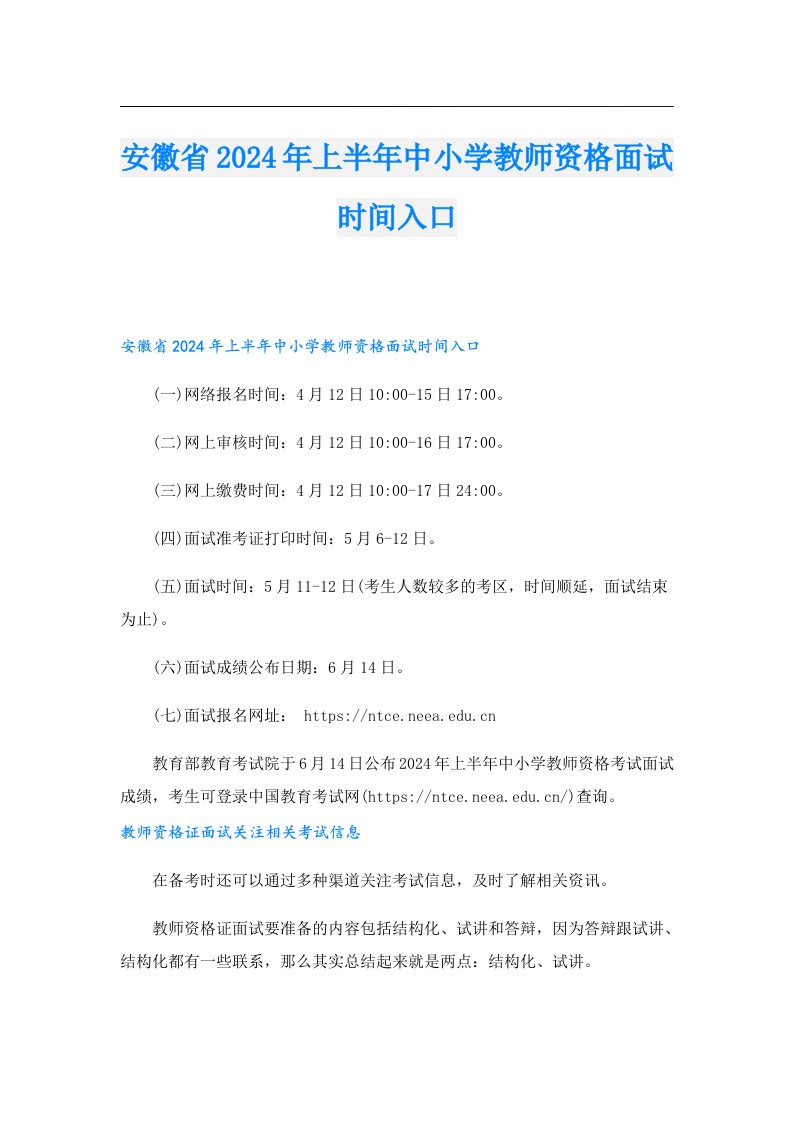 安徽省2024年上半年中小学教师资格面试时间入口

安徽省2024年上半年中小学教师资格面试时间入口

(一)网络报名时间：4月12日10:00-15日17:00。

(二)网上审核时间：4月12日10:00-16日17:00。

(三)网上缴费时间：4月12日10:00-17日24:00。

(四)面试准考证打印时间：5月6-12日。

(五)面试时间：5月11-12日(考生人数较多的考区，时间顺延，面试结束为止)。

(六)面试成绩公布日期：6月14日。

(七)面试报名网址： https://ntce.neea.edu.cn

教育部教育考试院于6月14日公布2024年上半年中小学教师资格考试面试成绩，考生可登录中国教育考试网(https://ntce.neea.edu.cn/)查询。

教师资格证面试关注相关考试信息

在备考时还可以通过多种渠道关注考试信息，及时了解相关资讯。

教师资格证面试要准备的内容包括结构化、试讲和答辩，因为答辩跟试讲、结构化都有一些联系，那么其实总结起来就是两点：结构化、试讲。